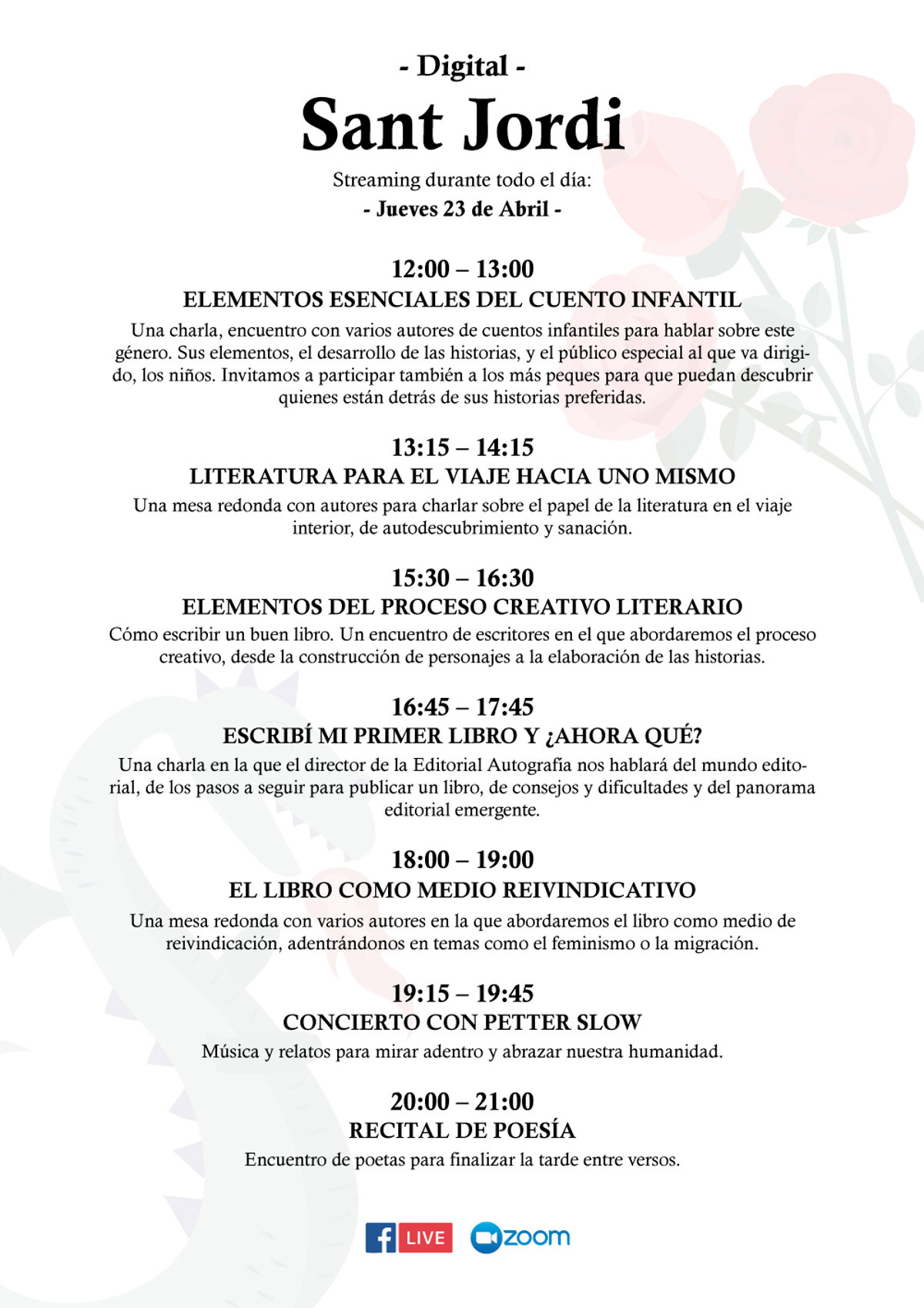 - Digital -

Sant Jordi

Streaming durante todo el día:
- Jueves 23 de Abril -

12:00 – 13:00
ELEMENTOS ESENCIALES DEL CUENTO INFANTIL
Una charla, encuentro con varios autores de cuentos infantiles para hablar sobre este género. Sus elementos, el desarrollo de las historias, y el público especial al que va dirigido, los niños. Invitamos a participar también a los más peques para que puedan descubrir quienes están detrás de sus historias preferidas.

13:15 – 14:15
LITERATURA PARA EL VIAJE HACIA UNO MISMO
Una mesa redonda con autores para charlar sobre el papel de la literatura en el viaje interior, de autodescubrimiento y sanación.

15:30 – 16:30
ELEMENTOS DEL PROCESO CREATIVO LITERARIO
Cómo escribir un buen libro. Un encuentro de escritores en el que abordaremos el proceso creativo, desde la construcción de personajes a la elaboración de las historias.

16:45 – 17:45
ESCRIBÍ MI PRIMER LIBRO Y ¿AHORA QUÉ?
Una charla en la que el director de la Editorial Autografía nos hablará del mundo editorial, de los pasos a seguir para publicar un libro, de consejos y dificultades y del panorama editorial emergente.

18:00 – 19:00
EL LIBRO COMO MEDIO REIVINDICATIVO
Una mesa redonda con varios autores en la que abordaremos el libro como medio de reivindicación, adentrándonos en temas como el feminismo o la migración.

19:15 – 19:45
CONCIERTO CON PETTER SLOW
Música y relatos para mirar adentro y abrazar nuestra humanidad.

20:00 – 21:00
RECITAL DE POESÍA
Encuentro de poetas para finalizar la tarde entre versos.

f LIVE zoom